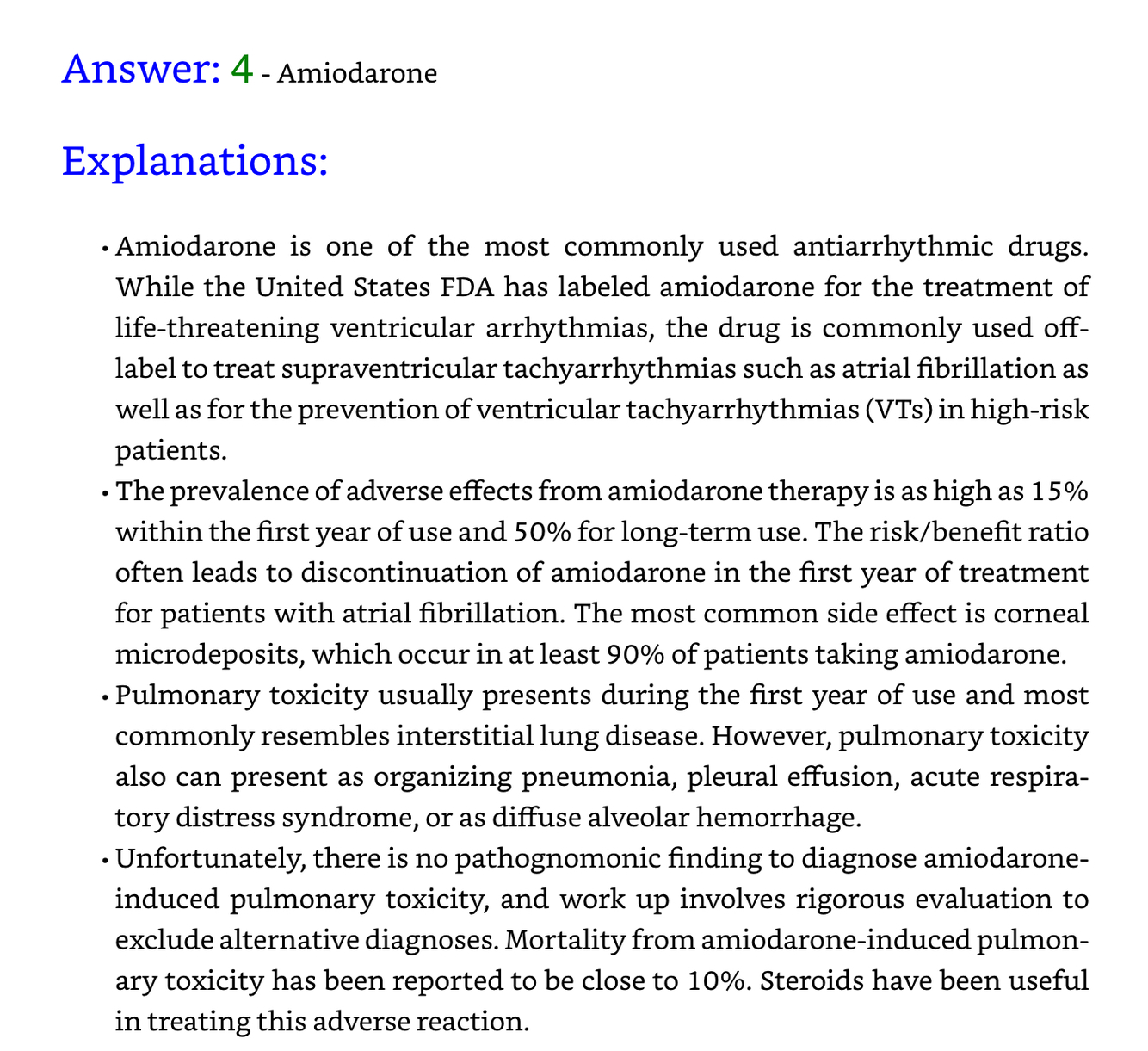 Answer: 4 - Amiodarone

Explanations:

• Amiodarone is one of the most commonly used antiarrhythmic drugs. While the United States FDA has labeled amiodarone for the treatment of life-threatening ventricular arrhythmias, the drug is commonly used off-label to treat supraventricular tachyarrhythmias such as atrial fibrillation as well as for the prevention of ventricular tachyarrhythmias (VTs) in high-risk patients.
• The prevalence of adverse effects from amiodarone therapy is as high as 15% within the first year of use and 50% for long-term use. The risk/benefit ratio often leads to discontinuation of amiodarone in the first year of treatment for patients with atrial fibrillation. The most common side effect is corneal microdeposits, which occur in at least 90% of patients taking amiodarone.
• Pulmonary toxicity usually presents during the first year of use and most commonly resembles interstitial lung disease. However, pulmonary toxicity also can present as organizing pneumonia, pleural effusion, acute respiratory distress syndrome, or as diffuse alveolar hemorrhage.
• Unfortunately, there is no pathognomonic finding to diagnose amiodarone-induced pulmonary toxicity, and work up involves rigorous evaluation to exclude alternative diagnoses. Mortality from amiodarone-induced pulmonary toxicity has been reported to be close to 10%. Steroids have been useful in treating this adverse reaction.